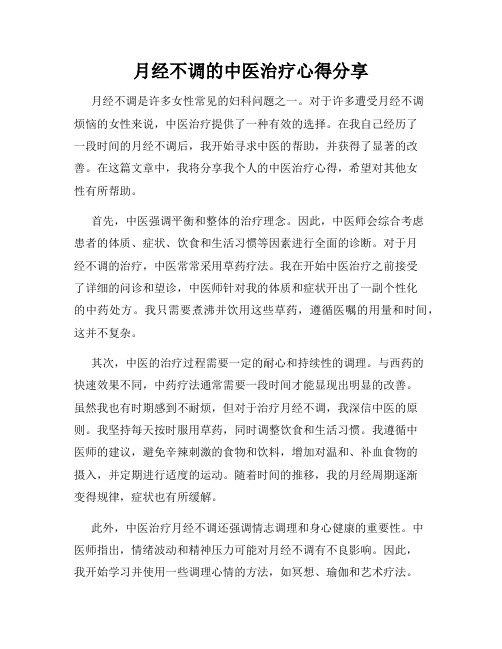 月经不调的中医治疗心得分享

月经不调是许多女性常见的妇科问题之一。对于许多遭受月经不调烦恼的女性来说，中医治疗提供了一种有效的选择。在我自己经历了一段时间的月经不调后，我开始寻求中医的帮助，并获得了显著的改善。在这篇文章中，我将分享我个人的中医治疗心得，希望对其他女性有所帮助。

首先，中医强调平衡和整体的治疗理念。因此，中医师会综合考虑患者的体质、症状、饮食和生活习惯等因素进行全面的诊断。对于月经不调的治疗，中医常常采用草药疗法。我在开始中医治疗之前接受了详细的问诊和望诊，中医师针对我的体质和症状开出了一副个性化的中药处方。我只需要煮沸并饮用这些草药，遵循医嘱的用量和时间，这并不复杂。

其次，中医的治疗过程需要一定的耐心和持续性的调理。与西药的快速效果不同，中药疗法通常需要一段时间才能显现出明显的改善。虽然我也有时期感到不耐烦，但对于治疗月经不调，我深信中医的原则。我坚持每天按时服用草药，同时调整饮食和生活习惯。我遵循中医师的建议，避免辛辣刺激的食物和饮料，增加对温和、补血食物的摄入，并定期进行适度的运动。随着时间的推移，我的月经周期逐渐变得规律，症状也有所缓解。

此外，中医治疗月经不调还强调情志调理和身心健康的重要性。中医师指出，情绪波动和精神压力可能对月经不调有不良影响。因此，我开始学习并使用一些调理心情的方法，如冥想、瑜伽和艺术疗法。